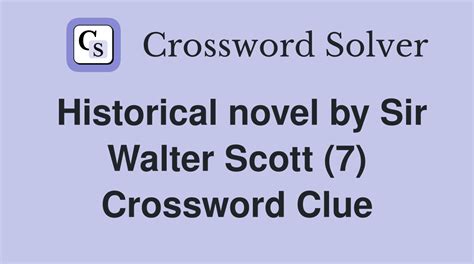 CS Crossword Solver

Historical novel by Sir Walter Scott (7) Crossword Clue